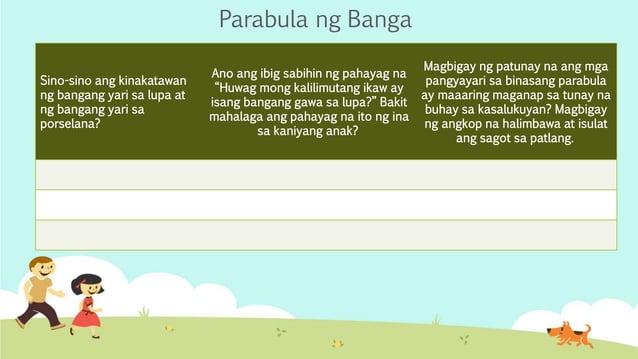 Parabula ng Banga

| Sino-sino ang kinakatawan ng bangang yari sa lupa at ng bangang yari sa porselana? | Ano ang ibig sabihin ng pahayag na "Huwag mong kalilimutang ikaw ay isang bangang gawa sa lupa?" Bakit mahalaga ang pahayag na ito ng ina sa kaniyang anak? | Magbigay ng patunay na ang mga pangyayari sa binasang parabula ay maaaring maganap sa tunay na buhay sa kasalukuyan? Magbigay ng angkop na halimbawa at isulat ang sagot sa patlang. |
|---|---|---|
| | | |
| | | |
| | | |